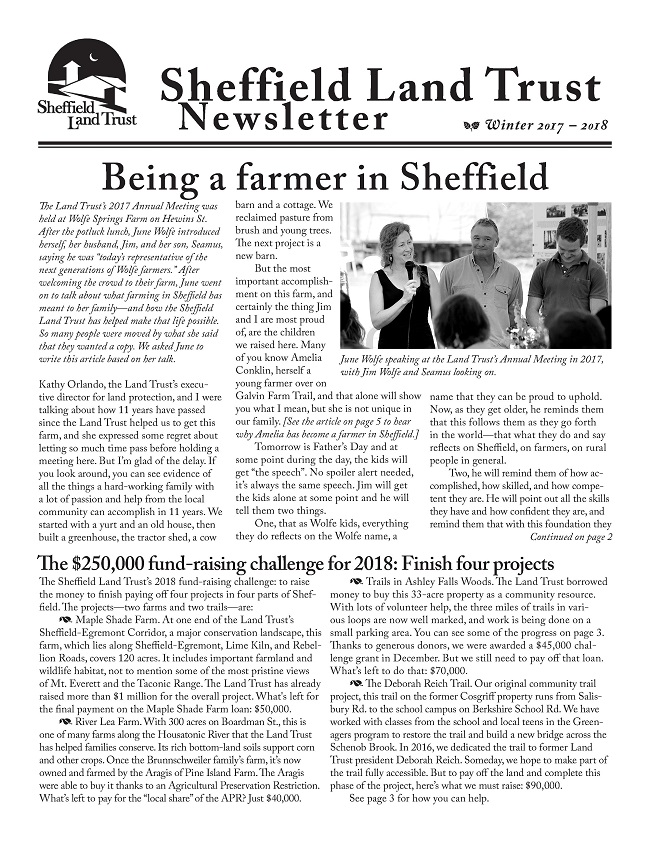 Sheffield Land Trust

Sheffield Land Trust Newsletter

Winter 2017 – 2018

Being a farmer in Sheffield

The Land Trust's 2017 Annual Meeting was held at Wolfe Springs Farm on Hewins St. After the potluck lunch, June Wolfe introduced herself, her husband, Jim, and her son, Seamus, saying he was "today's representative of the next generations of Wolfe farmers." After welcoming the crowd to their farm, June went on to talk about what farming in Sheffield has meant to her family—and how the Sheffield Land Trust has helped make that life possible. So many people were moved by what she said that they wanted a copy. We asked June to write this article based on her talk.

Kathy Orlando, the Land Trust's executive director for land protection, and I were talking about how 11 years have passed since the Land Trust helped us to get this farm, and she expressed some regret about letting so much time pass before holding a meeting here. But I'm glad of the delay. If you look around, you can see evidence of all the things a hard-working family with a lot of passion and help from the local community can accomplish in 11 years. We started with a yurt and an old house, then built a greenhouse, the tractor shed, a cow barn and a cottage. We reclaimed pasture from brush and young trees. The next project is a new barn.

But the most important accomplishment on this farm, and certainly the thing Jim and I are most proud of, are the children we raised here. Many of you know Amelia Conklin, herself a young farmer over on Galvin Farm Trail, and that alone will show you what I mean, but she is not unique in our family. [See the article on page 5 to hear why Amelia has become a farmer in Sheffield.]

Tomorrow is Father's Day and at some point during the day, the kids will get "the speech". No spoiler alert needed, it's always the same speech. Jim will get the kids alone at some point and he will tell them two things.

One, that as Wolfe kids, everything they do reflects on the Wolfe name, a name that they can be proud to uphold. Now, as they get older, he reminds them that this follows them as they go forth in the world—that what they do and say reflects on Sheffield, on farmers, on rural people in general.

Two, he will remind them of how accomplished, how skilled, and how competent they are. He will point out all the skills they have and how confident they are, and remind them that with this foundation they

Continued on page 2

June Wolfe speaking at the Land Trust's Annual Meeting in 2017, with Jim Wolfe and Seamus looking on.

The $250,000 fund-raising challenge for 2018: Finish four projects

The Sheffield Land Trust's 2018 fund-raising challenge: to raise the money to finish paying off four projects in four parts of Sheffield. The projects—two farms and two trails—are:

Maple Shade Farm. At one end of the Land Trust's Sheffield-Egremont Corridor, a major conservation landscape, this farm, which lies along Sheffield-Egremont, Lime Kiln, and Rebellion Roads, covers 120 acres. It includes important farmland and wildlife habitat, not to mention some of the most pristine views of Mt. Everett and the Taconic Range. The Land Trust has already raised more than $1 million for the overall project. What's left for the final payment on the Maple Shade Farm loan: $50,000.

River Lea Farm. With 300 acres on Boardman St., this is one of many farms along the Housatonic River that the Land Trust has helped families conserve. Its rich bottom-land soils support corn and other crops. Once the Brunnschweiler family's farm, it's now owned and farmed by the Aragis of Pine Island Farm. The Aragis were able to buy it thanks to an Agricultural Preservation Restriction. What's left to pay for the "local share" of the APR? Just $40,000.

Trails in Ashley Falls Woods. The Land Trust borrowed money to buy this 33-acre property as a community resource. With lots of volunteer help, the three miles of trails in various loops are now well marked, and work is being done on a small parking area. You can see some of the progress on page 3. Thanks to generous donors, we were awarded a $45,000 challenge grant in December. But we still need to pay off that loan. What's left to do that: $70,000.

The Deborah Reich Trail. Our original community trail project, this trail on the former Cosgriff property runs from Salisbury Rd. to the school campus on Berkshire School Rd. We have worked with classes from the school and local teens in the Greenagers program to restore the trail and build a new bridge across the Schenob Brook. In 2016, we dedicated the trail to former Land Trust president Deborah Reich. Someday, we hope to make part of the trail fully accessible. But to pay off the land and complete this phase of the project, here's what we must raise: $90,000.

See page 3 for how you can help.